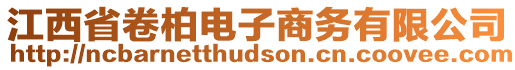 江西省卷柏电子商务有限公司
http://ncbarnetthudson.cn.coovee.com